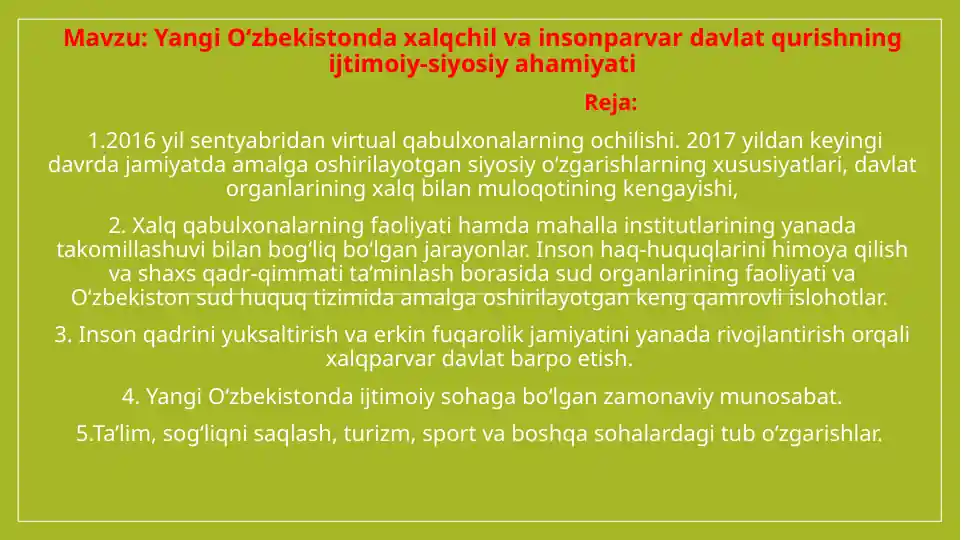 Mavzu: Yangi O‘zbekistonda xalqchil va insonparvar davlat qurishning ijtimoiy-siyosiy ahamiyati

Reja:

1.2016 yil sentyabridan virtual qabulxonalarning ochilishi. 2017 yildan keyingi davrda jamiyatda amalga oshirilayotgan siyosiy o‘zgarishlarning xususiyatlari, davlat organlarining xalq bilan muloqotining kengayishi,

2. Xalq qabulxonalarning faoliyati hamda mahalla institutlarining yanada takomillashuvi bilan bog‘liq bo‘lgan jarayonlar. Inson haq-huquqlarini himoya qilish va shaxs qadr-qimmati ta’minlash borasida sud organlarining faoliyati va O‘zbekiston sud huquq tizimida amalga oshirilayotgan keng qamrovli islohotlar.

3. Inson qadrini yuksaltirish va erkin fuqarolik jamiyatini yanada rivojlantirish orqali xalqparvar davlat barpo etish.

4. Yangi O‘zbekistonda ijtimoiy sohaga bo‘lgan zamonaviy munosabat.

5.Ta’lim, sog‘liqni saqlash, turizm, sport va boshqa sohalardagi tub o‘zgarishlar.